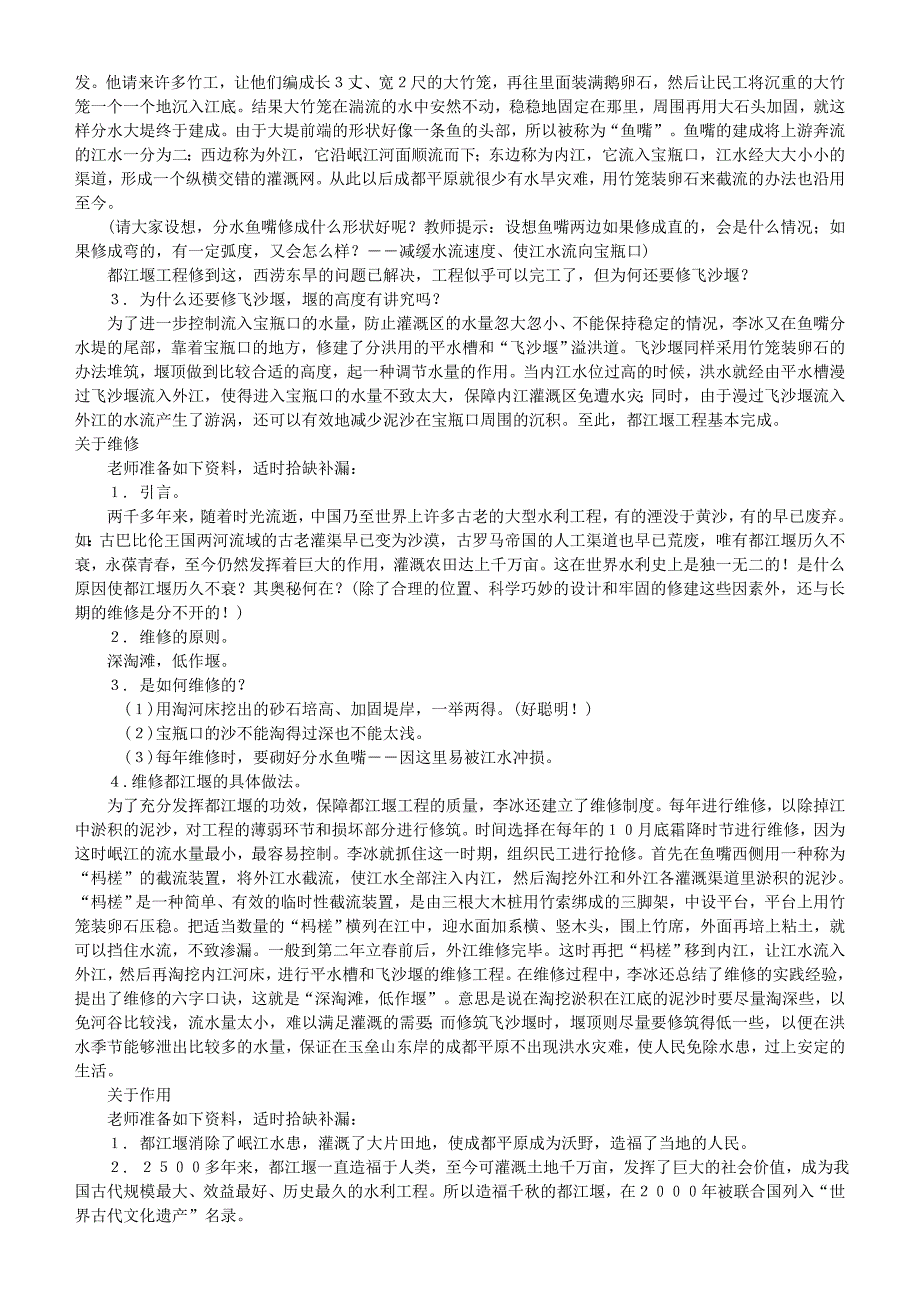 发。他请来许多竹工，让他们编成长３丈、宽２尺的大竹笼，再往里面装满鹅卵石，然后让民工将沉重的大竹笼一个一个地沉入江底。结果大竹笼在湍流的水中安然不动，稳稳地固定在那里，周围再用大石头加固，就这样分水大堤终于建成。由于大堤前端的形状好像一条鱼的头部，所以被称为“鱼嘴”。鱼嘴的建成将上游奔流的江水一分为二：西边称为外江，它沿岷江河面顺流而下；东边称为内江，它流入宝瓶口，江水经大大小小的渠道，形成一个纵横交错的灌溉网。从此以后成都平原就很少有水旱灾难，用竹笼装卵石来截流的办法也沿用至今。

（请大家设想，分水鱼嘴修成什么形状好呢？教师提示：设想鱼嘴两边如果修成直的，会是什么情况；如果修成弯的，有一定弧度，又会怎么样？——减缓水流速度、使江水流向宝瓶口）

都江堰工程修到这，西涝东旱的问题已解决，工程似乎可以完工了，但为何还要修飞沙堰？

３．为什么还要修飞沙堰，堰的高度有讲究吗？

为了进一步控制流入宝瓶口的水量，防止灌溉区的水量忽大忽小、不能保持稳定的情况，李冰又在鱼嘴分水堤的尾部，靠着宝瓶口的地方，修建了分洪用的平水槽和“飞沙堰”溢洪道。飞沙堰同样采用竹笼装卵石的办法堆筑，堰顶做到比较合适的高度，起一种调节水量的作用。当内江水位过高的时候，洪水就经由平水槽漫过飞沙堰流入外江，使得进入宝瓶口的水量不致太大，保障内江灌溉区免遭水灾；同时，由于漫过飞沙堰流入外江的水流产生了游涡，还可以有效地减少泥沙在宝瓶口周围的沉积。至此，都江堰工程基本完成。

关于维修

老师准备如下资料，适时拾缺补漏：

１．引言。

两千多年来，随着时光流逝，中国乃至世界上许多古老的大型水利工程，有的湮没于黄沙，有的早已废弃。如：古巴比伦王国两河流域的古老灌渠早已变为沙漠，古罗马帝国的人工渠道也早已荒废，唯有都江堰历久不衰，永葆青春，至今仍然发挥着巨大的作用，灌溉农田达上千万亩。这在世界水利史上是独一无二的！是什么原因使都江堰历久不衰？其奥秘何在？（除了合理的位置、科学巧妙的设计和牢固的修建这些因素外，还与长期的维修是分不开的！）

２．维修的原则。

深淘滩，低作堰。

３．是如何维修的？

（１）用淘河床挖出的砂石培高、加固堤岸，一举两得。（好聪明！）

（２）宝瓶口的沙不能淘得过深也不能太浅。

（３）每年维修时，要砌好分水鱼嘴——因这里易被江水冲损。

４．维修都江堰的具体做法。

为了充分发挥都江堰的功效，保障都江堰工程的质量，李冰还建立了维修制度。每年进行维修，以除掉江中淤积的泥沙，对工程的薄弱环节和损坏部分进行修筑。时间选择在每年的１０月底霜降时节进行维修，因为这时岷江的流水量最小，最容易控制。李冰就抓住这一时期，组织民工进行抢修。首先在鱼嘴西侧用一种称为“杩槎”的截流装置，将外江水截流，使江水全部注入内江，然后淘挖外江和外江各灌溉渠道里淤积的泥沙。“杩槎”是一种简单、有效的临时性截流装置，是由三根大木桩用竹索绑成的三脚架，中设平台，平台上用竹笼装卵石压稳。把适当数量的“杩槎”横列在江中，迎水面加系横、竖木头，围上竹席，外面再培上粘土，就可以挡住水流，不致渗漏。一般到第二年立春前后，外江维修完毕。这时再把“杩槎”移到内江，让江水流入外江，然后再淘挖内江河床，进行平水槽和飞沙堰的维修工程。在维修过程中，李冰还总结了维修的实践经验，提出了维修的六字口诀，这就是“深淘滩，低作堰”。意思是说在淘挖淤积在江底的泥沙时要尽量淘深些，以免河谷比较浅，流水量太小，难以满足灌溉的需要；而修筑飞沙堰时，堰顶则尽量要修筑得低一些，以便在洪水季节能够泄出比较多的水量，保证在玉垒山东岸的成都平原不出现洪水灾难，使人民免除水患，过上安定的生活。

关于作用

老师准备如下资料，适时拾缺补漏：

１．都江堰消除了岷江水患，灌溉了大片田地，使成都平原成为沃野，造福了当地的人民。

２．２５００多年来，都江堰一直造福于人类，至今可灌溉土地千万亩，发挥了巨大的社会价值，成为我国古代规模最大、效益最好、历史最久的水利工程。所以造福千秋的都江堰，在２０００年被联合国列入“世界古代文化遗产”名录。